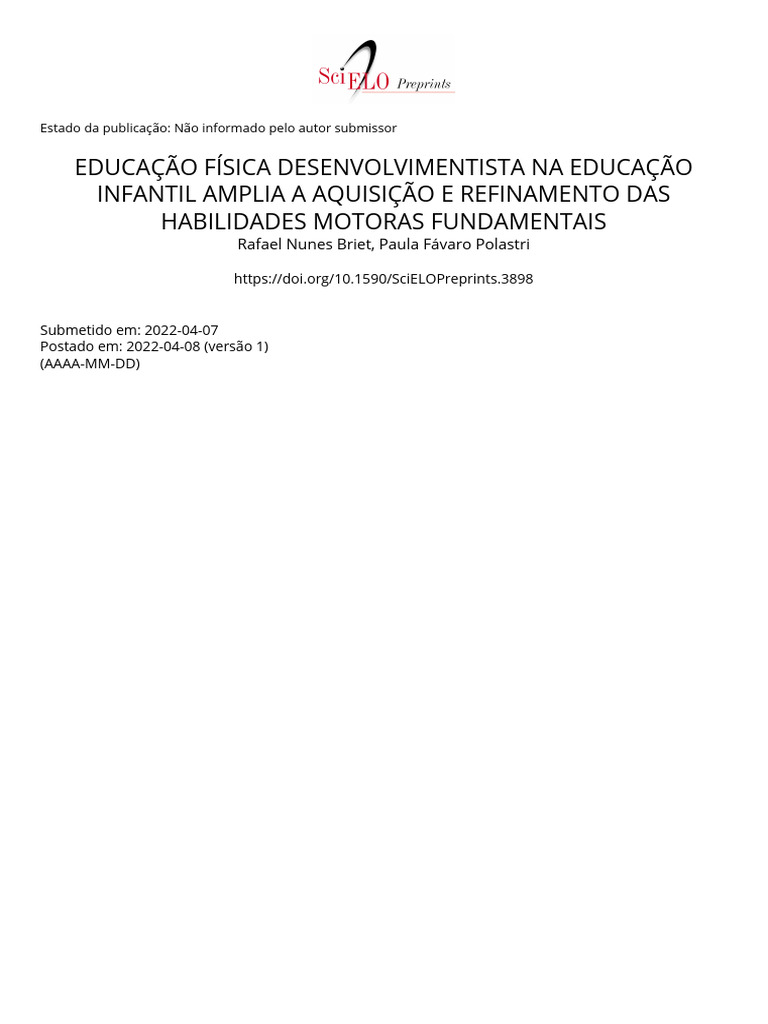 SciELO Preprints

Estado da publicação: Não informado pelo autor submissor

EDUCAÇÃO FÍSICA DESENVOLVIMENTISTA NA EDUCAÇÃO INFANTIL AMPLIA A AQUISIÇÃO E REFINAMENTO DAS HABILIDADES MOTORAS FUNDAMENTAIS

Rafael Nunes Briet, Paula Fávaro Polastri

https://doi.org/10.1590/SciELOPreprints.3898

Submetido em: 2022-04-07
Postado em: 2022-04-08 (versão 1)
(AAAA-MM-DD)